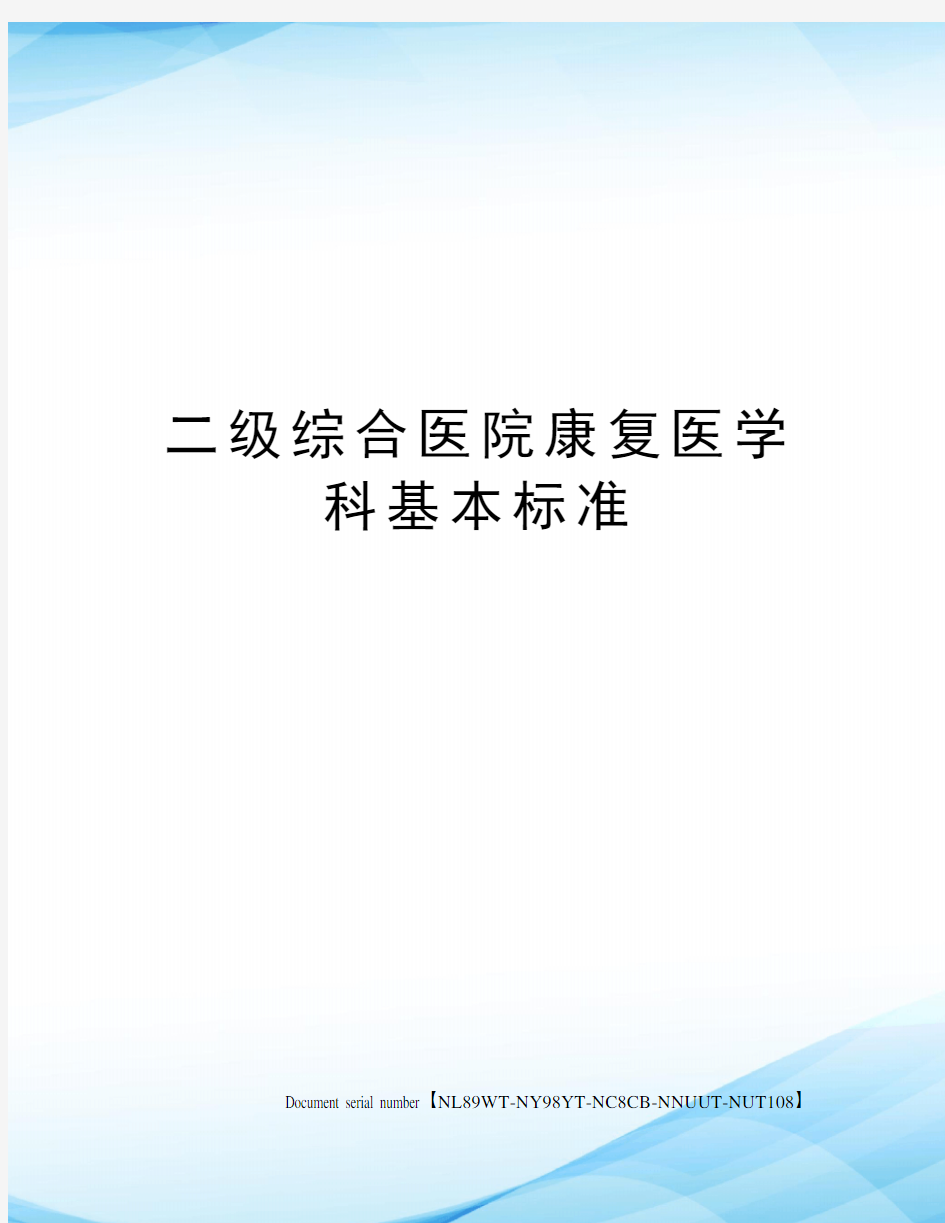 二级综合医院康复医学科基本标准

Document serial number【NL89WT-NY98YT-NC8CB-NNUUT-NUT108】